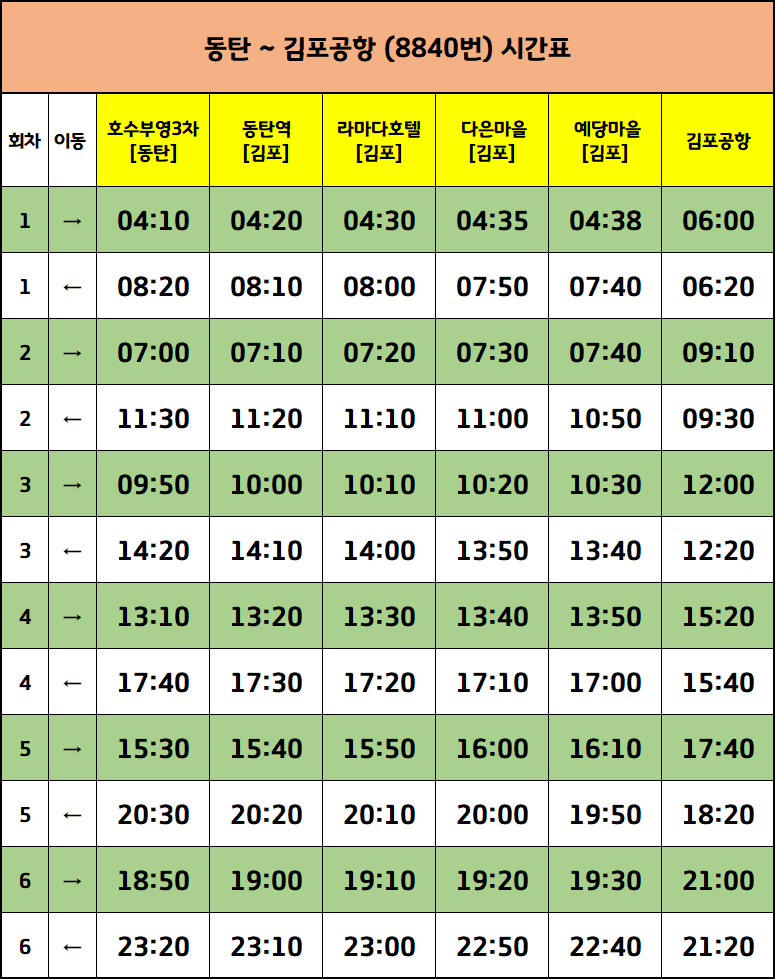 동탄 ~ 김포공항 (8840번) 시간표

| 회차 | 이동 | 호수부영3차 [동탄] | 동탄역 [김포] | 라마다호텔 [김포] | 다은마을 [김포] | 예당마을 [김포] | 김포공항 |
|---|---|---|---|---|---|---|---|
| 1 | → | 04:10 | 04:20 | 04:30 | 04:35 | 04:38 | 06:00 |
| 1 | ← | 08:20 | 08:10 | 08:00 | 07:50 | 07:40 | 06:20 |
| 2 | → | 07:00 | 07:10 | 07:20 | 07:30 | 07:40 | 09:10 |
| 2 | ← | 11:30 | 11:20 | 11:10 | 11:00 | 10:50 | 09:30 |
| 3 | → | 09:50 | 10:00 | 10:10 | 10:20 | 10:30 | 12:00 |
| 3 | ← | 14:20 | 14:10 | 14:00 | 13:50 | 13:40 | 12:20 |
| 4 | → | 13:10 | 13:20 | 13:30 | 13:40 | 13:50 | 15:20 |
| 4 | ← | 17:40 | 17:30 | 17:20 | 17:10 | 17:00 | 15:40 |
| 5 | → | 15:30 | 15:40 | 15:50 | 16:00 | 16:10 | 17:40 |
| 5 | ← | 20:30 | 20:20 | 20:10 | 20:00 | 19:50 | 18:20 |
| 6 | → | 18:50 | 19:00 | 19:10 | 19:20 | 19:30 | 21:00 |
| 6 | ← | 23:20 | 23:10 | 23:00 | 22:50 | 22:40 | 21:20 |